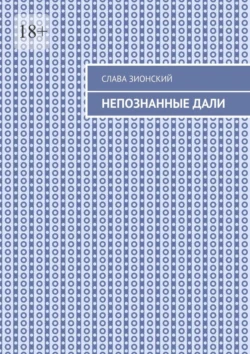 18+

СЛАВА ЗИОНСКИЙ

НЕПОЗНАННЫЕ ДАЛИ